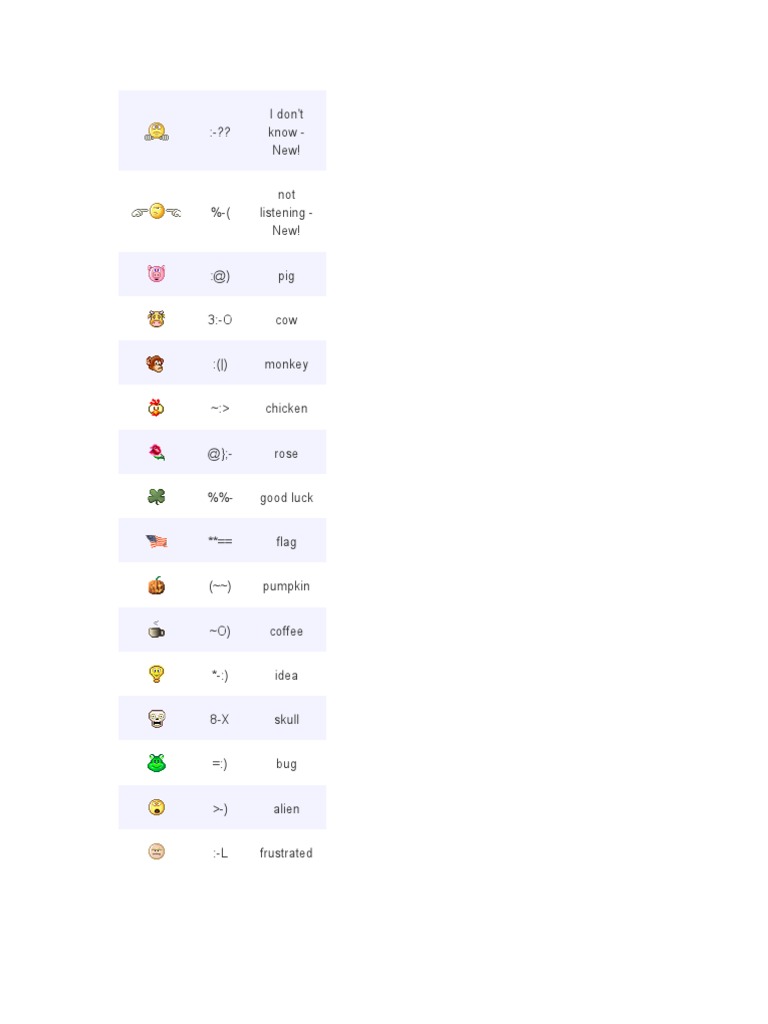 |  |  |  |
|---|---|---|
|  | :-?? | I don't know - New! |
|  | %-( | not listening - New! |
|  | :@) | pig |
|  | 3:-O | cow |
|  | :(\|) | monkey |
|  | ~:> | chicken |
|  | @};- | rose |
|  | %%- | good luck |
|  | **== | flag |
|  | (~~) | pumpkin |
|  | ~O) | coffee |
|  | *-:) | idea |
|  | 8-X | skull |
|  | =:) | bug |
|  | >-) | alien |
|  | :-L | frustrated |